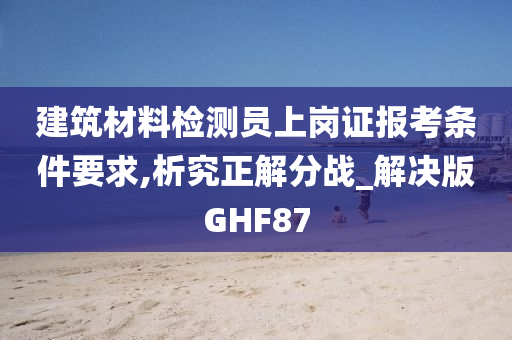 建筑材料检测员上岗证报考条件要求,析究正解分战_解决版GHF87